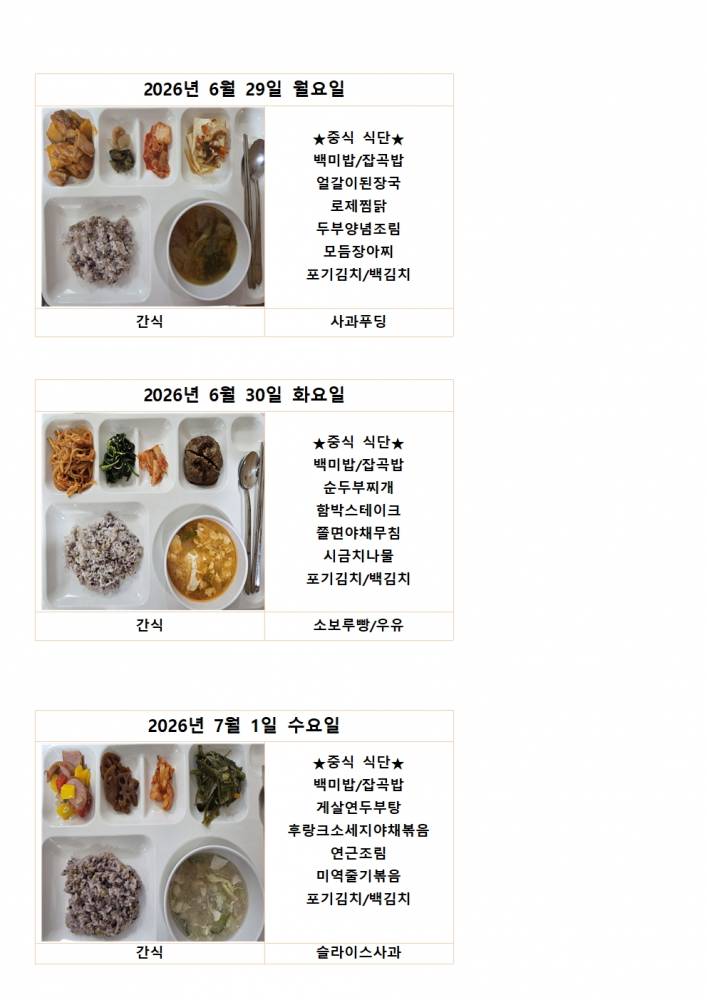 2026년 6월 29일 월요일

★중식 식단★
백미밥/잡곡밥
얼갈이된장국
로제찜닭
두부양념조림
모듬장아찌
포기김치/백김치

간식

사과푸딩

2026년 6월 30일 화요일

★중식 식단★
백미밥/잡곡밥
순두부찌개
함박스테이크
쫄면야채무침
시금치나물
포기김치/백김치

간식

소보루빵/우유

2026년 7월 1일 수요일

★중식 식단★
백미밥/잡곡밥
게살연두부탕
후랑크소세지야채볶음
연근조림
미역줄기볶음
포기김치/백김치

간식

슬라이스사과